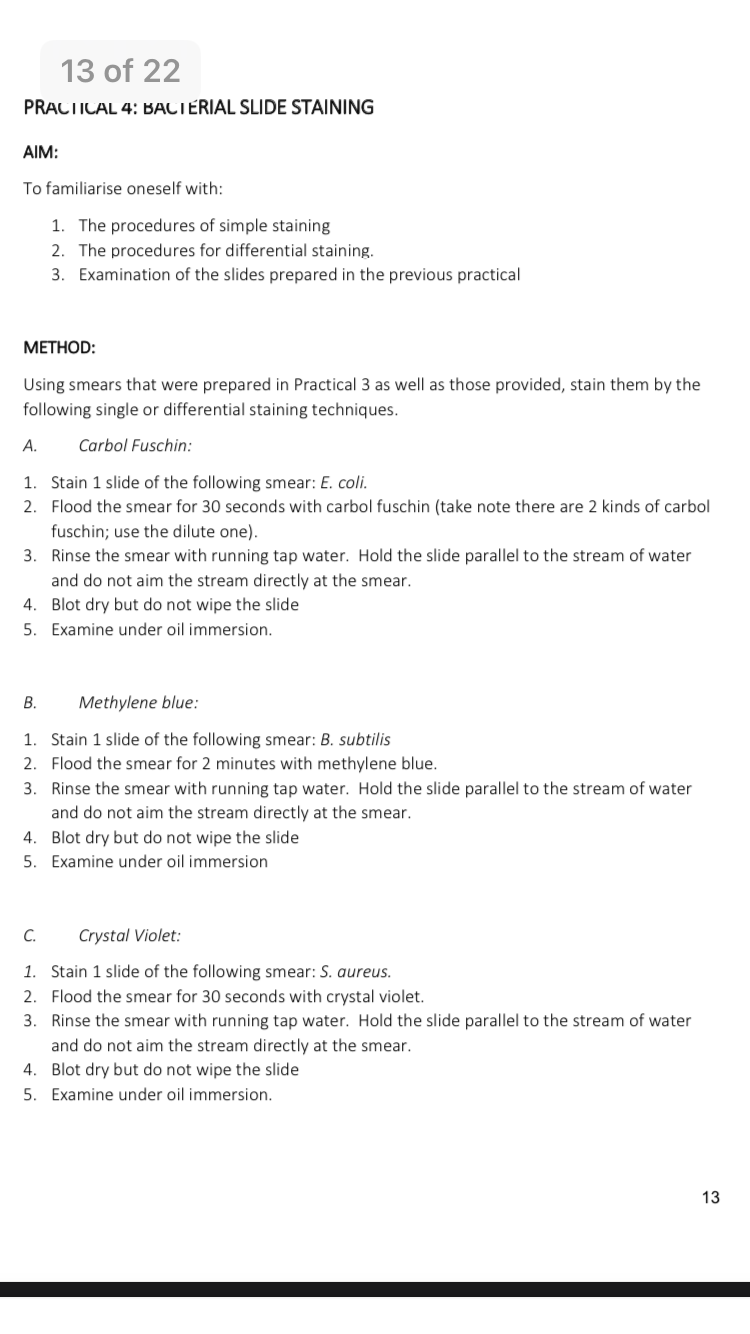 13 of 22

PRACTICAL 4: BACTERIAL SLIDE STAINING

AIM:

To familiarise oneself with:

1. The procedures of simple staining
2. The procedures for differential staining.
3. Examination of the slides prepared in the previous practical

METHOD:

Using smears that were prepared in Practical 3 as well as those provided, stain them by the following single or differential staining techniques.

A. Carbol Fuschin:

1. Stain 1 slide of the following smear: E. coli.
2. Flood the smear for 30 seconds with carbol fuschin (take note there are 2 kinds of carbol fuschin; use the dilute one).
3. Rinse the smear with running tap water. Hold the slide parallel to the stream of water and do not aim the stream directly at the smear.
4. Blot dry but do not wipe the slide
5. Examine under oil immersion.

B. Methylene blue:

1. Stain 1 slide of the following smear: B. subtilis
2. Flood the smear for 2 minutes with methylene blue.
3. Rinse the smear with running tap water. Hold the slide parallel to the stream of water and do not aim the stream directly at the smear.
4. Blot dry but do not wipe the slide
5. Examine under oil immersion

C. Crystal Violet:

1. Stain 1 slide of the following smear: S. aureus.
2. Flood the smear for 30 seconds with crystal violet.
3. Rinse the smear with running tap water. Hold the slide parallel to the stream of water and do not aim the stream directly at the smear.
4. Blot dry but do not wipe the slide
5. Examine under oil immersion.

13